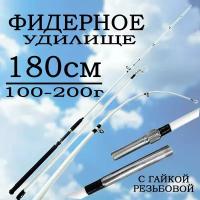 ФИДЕРНОЕ
УДИЛИЩЕ
180см
100-200г
С ГАЙКОЙ
РЕЗЬБОВОЙ